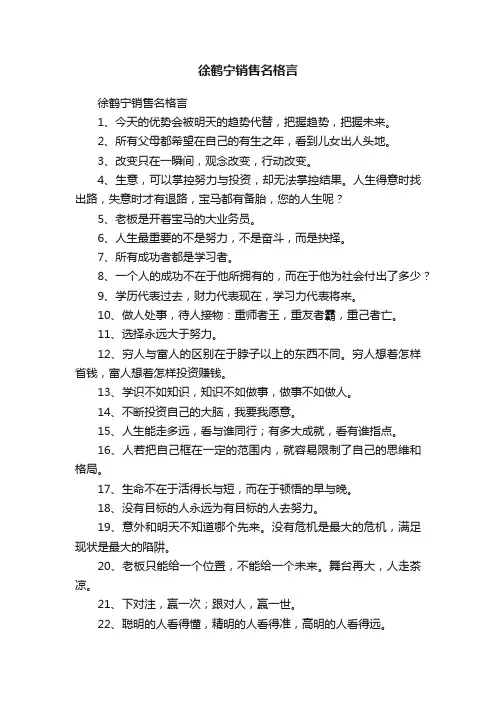 徐鹤宁销售名格言

徐鹤宁销售名格言

1、今天的优势会被明天的趋势代替，把握趋势，把握未来。

2、所有父母都希望在自己的有生之年，看到儿女出人头地。

3、改变只在一瞬间，观念改变，行动改变。

4、生意，可以掌控努力与投资，却无法掌控结果。人生得意时找出路，失意时才有退路，宝马都有备胎，您的人生呢？

5、老板是开着宝马的大业务员。

6、人生最重要的不是努力，不是奋斗，而是抉择。

7、所有成功者都是学习者。

8、一个人的成功不在于他所拥有的，而在于他为社会付出了多少？

9、学历代表过去，财力代表现在，学习力代表将来。

10、做人处事，待人接物：重师者王，重友者霸，重己者亡。

11、选择永远大于努力。

12、穷人与富人的区别在于脖子以上的东西不同。穷人想着怎样省钱，富人想着怎样投资赚钱。

13、学识不如知识，知识不如做事，做事不如做人。

14、不断投资自己的大脑，我要我愿意。

15、人生能走多远，看与谁同行；有多大成就，看有谁指点。

16、人若把自己框在一定的范围内，就容易限制了自己的思维和格局。

17、生命不在于活得长与短，而在于顿悟的早与晚。

18、没有目标的人永远为有目标的人去努力。

19、意外和明天不知道哪个先来。没有危机是最大的危机，满足现状是最大的陷阱。

20、老板只能给一个位置，不能给一个未来。舞台再大，人走茶凉。

21、下对注，赢一次；跟对人，赢一世。

22、聪明的人看得懂，精明的人看得准，高明的人看得远。